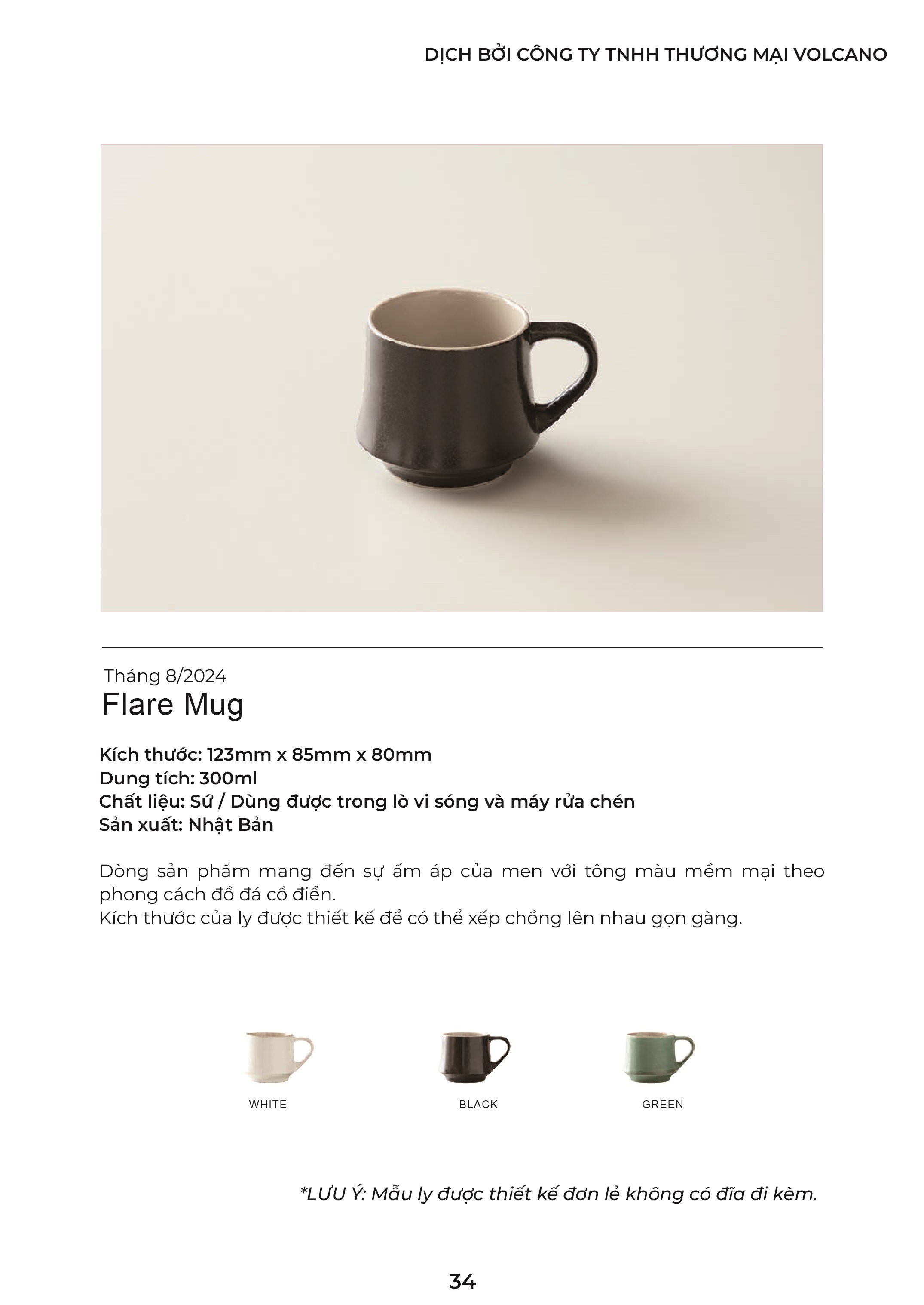 DỊCH BỞI CÔNG TY TNHH THƯƠNG MẠI VOLCANO

Tháng 8/2024
Flare Mug

Kích thước: 123mm x 85mm x 80mm
Dung tích: 300ml
Chất liệu: Sứ / Dùng được trong lò vi sóng và máy rửa chén
Sản xuất: Nhật Bản

Dòng sản phẩm mang đến sự ấm áp của men với tông màu mềm mại theo phong cách đồ đá cổ điển.
Kích thước của ly được thiết kế để có thể xếp chồng lên nhau gọn gàng.

WHITE
BLACK
GREEN

*LƯU Ý: Mẫu ly được thiết kế đơn lẻ không có đĩa đi kèm.

34